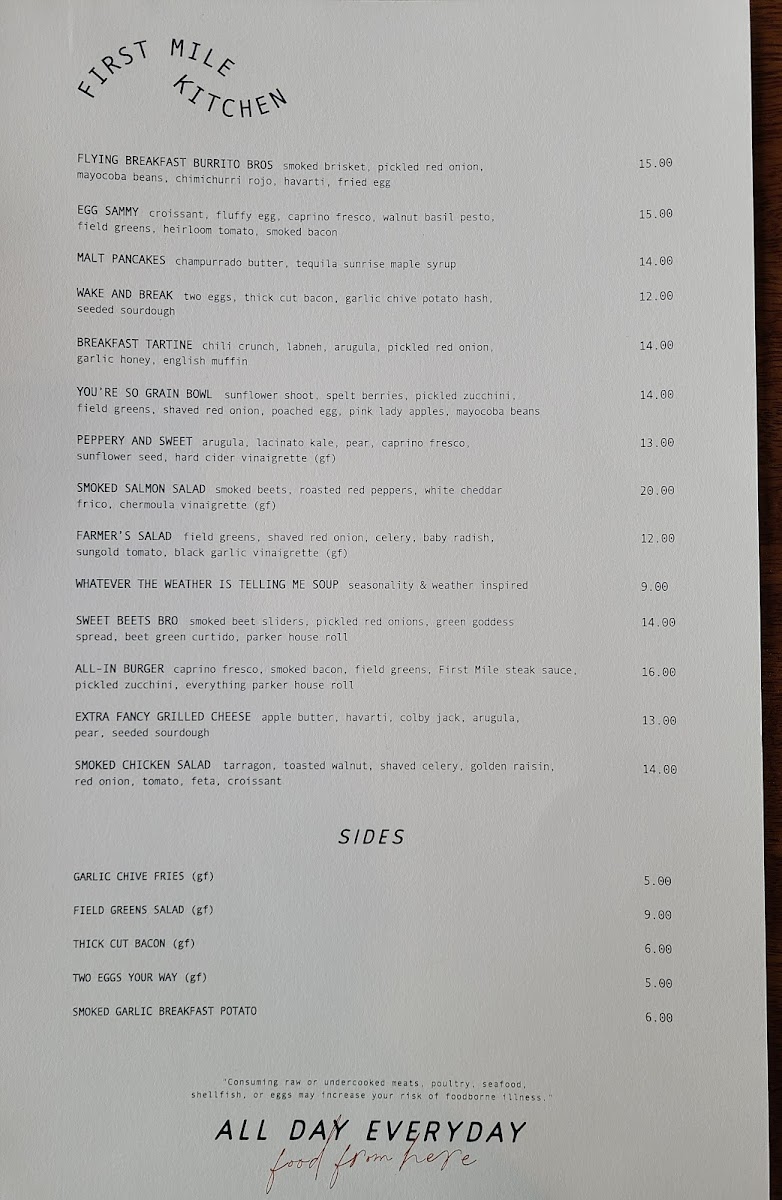 FIRST MILE
KITCHEN

FLYING BREAKFAST BURRITO BROS smoked brisket, pickled red onion, mayocoba beans, chimichurri rojo, havarti, fried egg
15.00

EGG SAMMY croissant, fluffy egg, caprino fresco, walnut basil pesto, field greens, heirloom tomato, smoked bacon
15.00

MALT PANCAKES champurrado butter, tequila sunrise maple syrup
14.00

WAKE AND BREAK two eggs, thick cut bacon, garlic chive potato hash, seeded sourdough
12.00

BREAKFAST TARTINE chili crunch, labneh, arugula, pickled red onion, garlic honey, english muffin
14.00

YOU'RE SO GRAIN BOWL sunflower shoot, spelt berries, pickled zucchini, field greens, shaved red onion, poached egg, pink lady apples, mayocoba beans
14.00

PEPPERY AND SWEET arugula, lacinato kale, pear, caprino fresco, sunflower seed, hard cider vinaigrette (gf)
13.00

SMOKED SALMON SALAD smoked beets, roasted red peppers, white cheddar frico, chermoula vinaigrette (gf)
20.00

FARMER'S SALAD field greens, shaved red onion, celery, baby radish, sungold tomato, black garlic vinaigrette (gf)
12.00

WHATEVER THE WEATHER IS TELLING ME SOUP seasonality & weather inspired
9.00

SWEET BEETS BRO smoked beet sliders, pickled red onions, green goddess spread, beet green curtido, parker house roll
14.00

ALL-IN BURGER caprino fresco, smoked bacon, field greens, First Mile steak sauce, pickled zucchini, everything parker house roll
16.00

EXTRA FANCY GRILLED CHEESE apple butter, havarti, colby jack, arugula, pear, seeded sourdough
13.00

SMOKED CHICKEN SALAD tarragon, toasted walnut, shaved celery, golden raisin, red onion, tomato, feta, croissant
14.00

SIDES

GARLIC CHIVE FRIES (gf)
5.00

FIELD GREENS SALAD (gf)
9.00

THICK CUT BACON (gf)
6.00

TWO EGGS YOUR WAY (gf)
5.00

SMOKED GARLIC BREAKFAST POTATO
6.00

"Consuming raw or undercooked meats, poultry, seafood, shellfish, or eggs may increase your risk of foodborne illness."

ALL DAY EVERYDAY
food from here